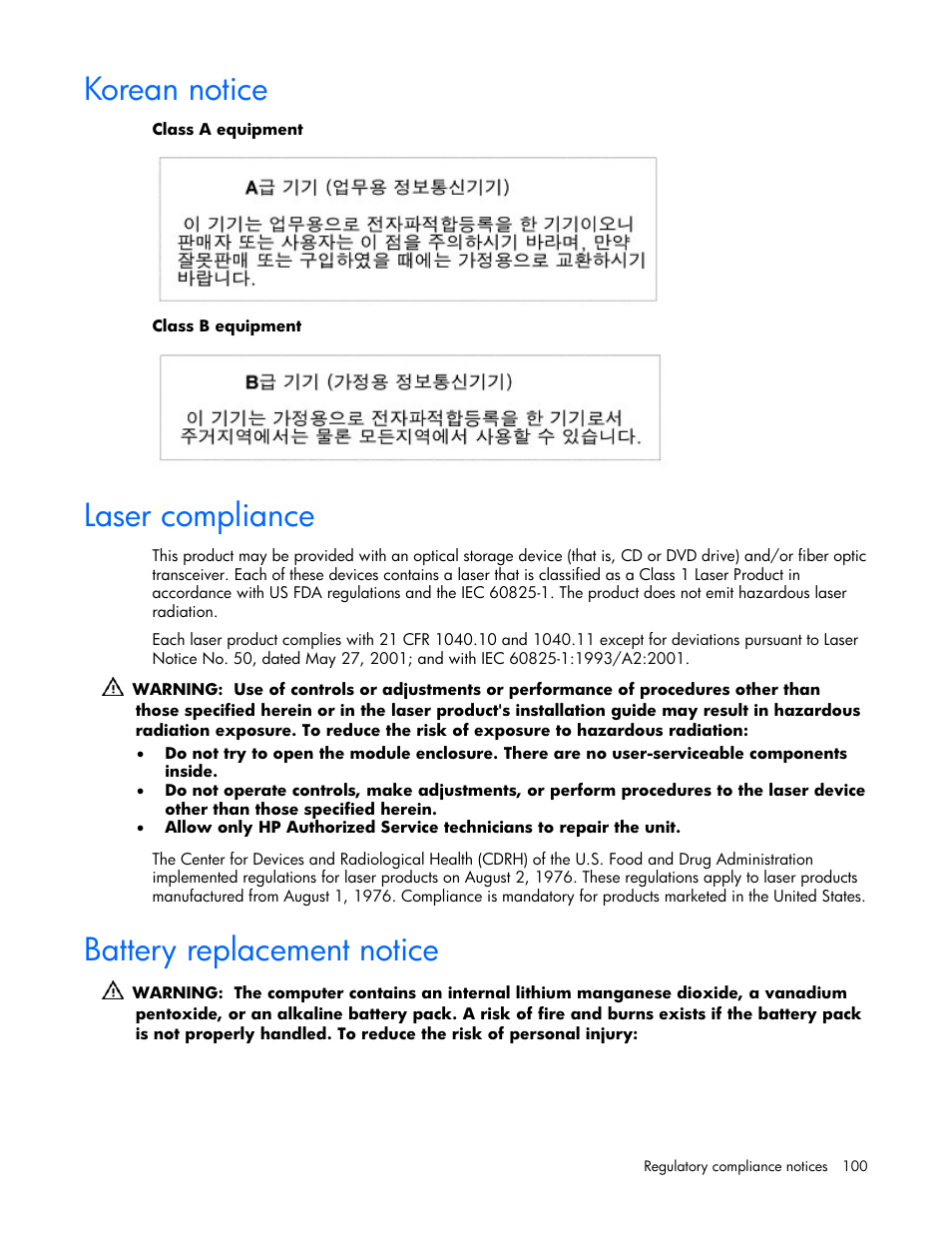 Korean notice

Class A equipment

A급 기기 (업무용 정보통신기기)

이 기기는 업무용으로 전자파적합등록을 한 기기이오니 판매자 또는 사용자는 이 점을 주의하시기 바라며, 만약 잘못판매 또는 구입하였을 때에는 가정용으로 교환하시기 바랍니다.

Class B equipment

B급 기기 (가정용 정보통신기기)

이 기기는 가정용으로 전자파적합등록을 한 기기로서 주거지역에서는 물론 모든지역에서 사용할 수 있습니다.

Laser compliance

This product may be provided with an optical storage device (that is, CD or DVD drive) and/or fiber optic transceiver. Each of these devices contains a laser that is classified as a Class 1 Laser Product in accordance with US FDA regulations and the IEC 60825-1. The product does not emit hazardous laser radiation.

Each laser product complies with 21 CFR 1040.10 and 1040.11 except for deviations pursuant to Laser Notice No. 50, dated May 27, 2001; and with IEC 60825-1:1993/A2:2001.

WARNING: Use of controls or adjustments or performance of procedures other than those specified herein or in the laser product's installation guide may result in hazardous radiation exposure. To reduce the risk of exposure to hazardous radiation:

• Do not try to open the module enclosure. There are no user-serviceable components inside.
• Do not operate controls, make adjustments, or perform procedures to the laser device other than those specified herein.
• Allow only HP Authorized Service technicians to repair the unit.

The Center for Devices and Radiological Health (CDRH) of the U.S. Food and Drug Administration implemented regulations for laser products on August 2, 1976. These regulations apply to laser products manufactured from August 1, 1976. Compliance is mandatory for products marketed in the United States.

Battery replacement notice

WARNING: The computer contains an internal lithium manganese dioxide, a vanadium pentoxide, or an alkaline battery pack. A risk of fire and burns exists if the battery pack is not properly handled. To reduce the risk of personal injury:

Regulatory compliance notices 100